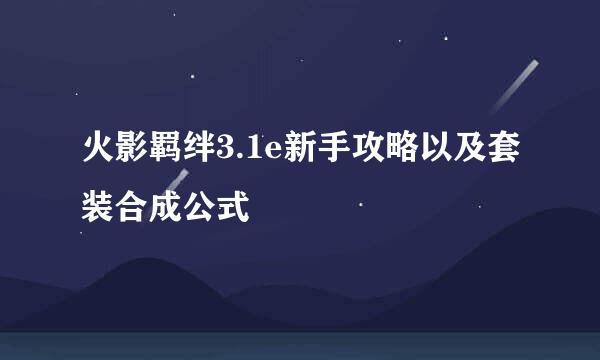 火影羁绊3.1e新手攻略以及套装合成公式